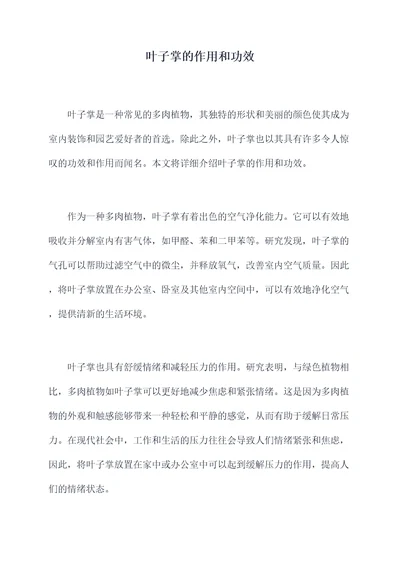 叶子掌的作用和功效

叶子掌是一种常见的多肉植物，其独特的形状和美丽的颜色使其成为室内装饰和园艺爱好者的首选。除此之外，叶子掌也以其具有许多令人惊叹的功效和作用而闻名。本文将详细介绍叶子掌的作用和功效。

作为一种多肉植物，叶子掌有着出色的空气净化能力。它可以有效地吸收并分解室内有害气体，如甲醛、苯和二甲苯等。研究发现，叶子掌的气孔可以帮助过滤空气中的微尘，并释放氧气，改善室内空气质量。因此，将叶子掌放置在办公室、卧室及其他室内空间中，可以有效地净化空气，提供清新的生活环境。

叶子掌也具有舒缓情绪和减轻压力的作用。研究表明，与绿色植物相比，多肉植物如叶子掌可以更好地减少焦虑和紧张情绪。这是因为多肉植物的外观和触感能够带来一种轻松和平静的感觉，从而有助于缓解日常压力。在现代社会中，工作和生活的压力往往会导致人们情绪紧张和焦虑，因此，将叶子掌放置在家中或办公室中可以起到缓解压力的作用，提高人们的情绪状态。